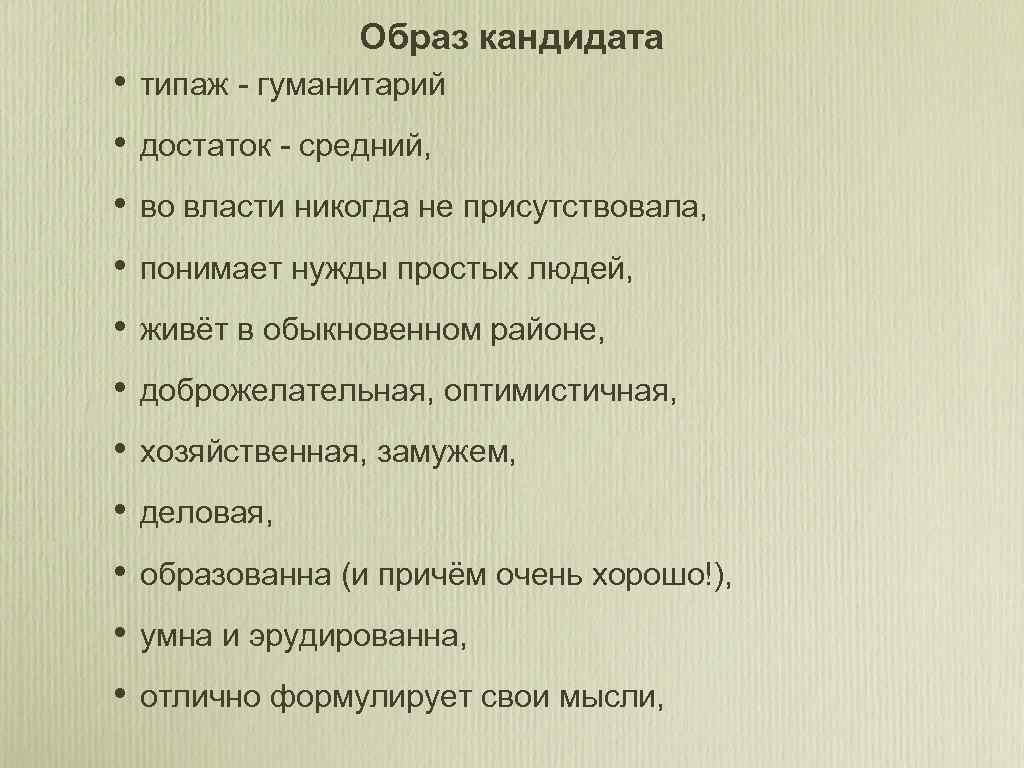 Образ кандидата

• типаж - гуманитарий
• достаток - средний,
• во власти никогда не присутствовала,
• понимает нужды простых людей,
• живёт в обыкновенном районе,
• доброжелательная, оптимистичная,
• хозяйственная, замужем,
• деловая,
• образованна (и причём очень хорошо!),
• умна и эрудированна,
• отлично формулирует свои мысли,